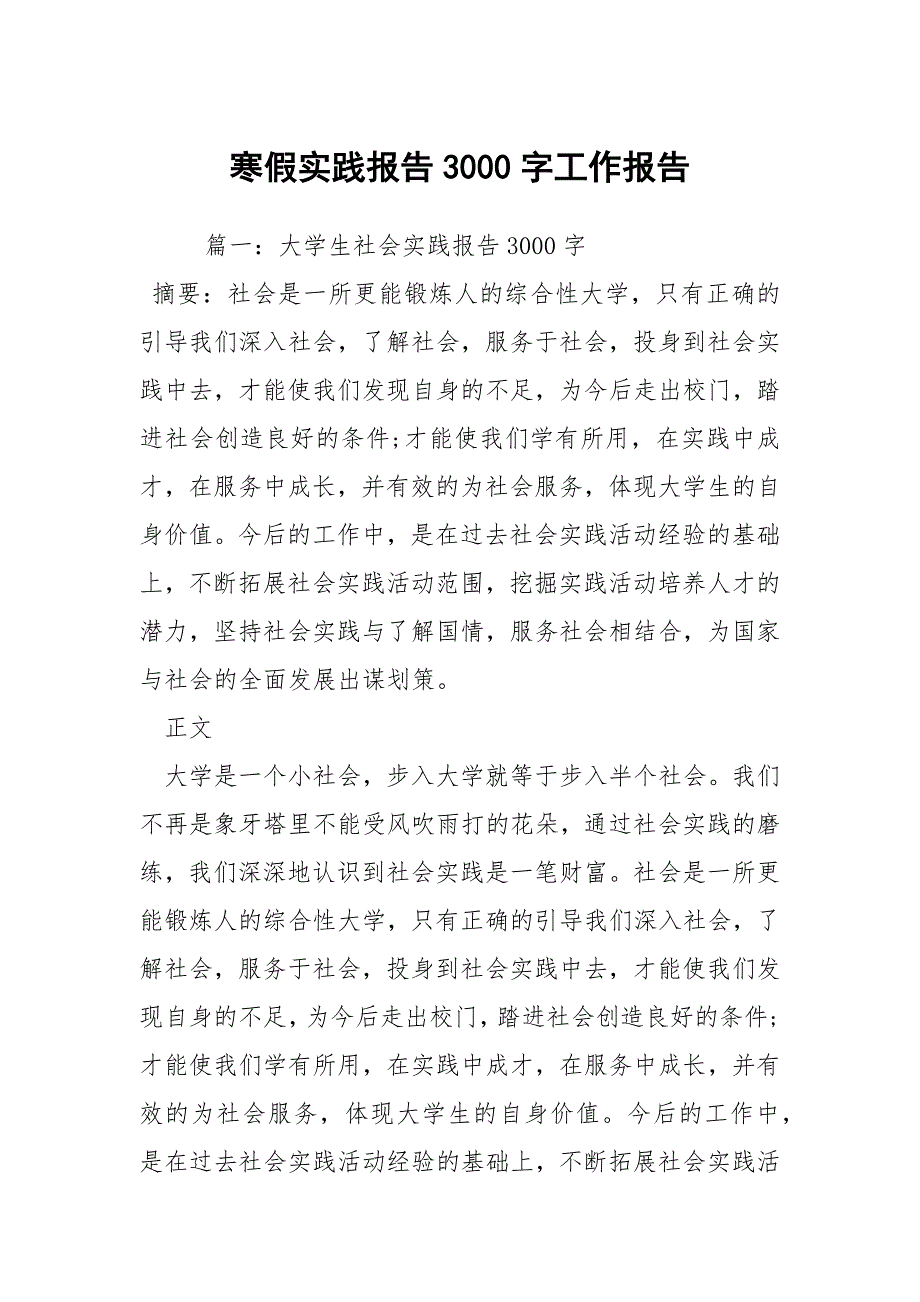 寒假实践报告 3000 字工作报告

篇一：大学生社会实践报告 3000 字

摘要：社会是一所更能锻炼人的综合性大学，只有正确的引导我们深入社会，了解社会，服务于社会，投身到社会实践中去，才能使我们发现自身的不足，为今后走出校门，踏进社会创造良好的条件;才能使我们学有所用，在实践中成才，在服务中成长，并有效的为社会服务，体现大学生的自身价值。今后的工作中，是在过去社会实践活动经验的基础上，不断拓展社会实践活动范围，挖掘实践活动培养人才的潜力，坚持社会实践与了解国情，服务社会相结合，为国家与社会的全面发展出谋划策。

正文

大学是一个小社会，步入大学就等于步入半个社会。我们不再是象牙塔里不能受风吹雨打的花朵，通过社会实践的磨练，我们深深地认识到社会实践是一笔财富。社会是一所更能锻炼人的综合性大学，只有正确的引导我们深入社会，了解社会，服务于社会，投身到社会实践中去，才能使我们发现自身的不足，为今后走出校门，踏进社会创造良好的条件;才能使我们学有所用，在实践中成才，在服务中成长，并有效的为社会服务，体现大学生的自身价值。今后的工作中，是在过去社会实践活动经验的基础上，不断拓展社会实践活